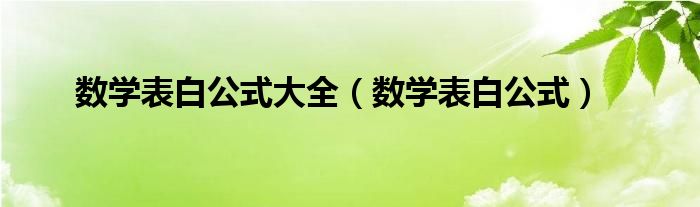 数学表白公式大全（数学表白公式）